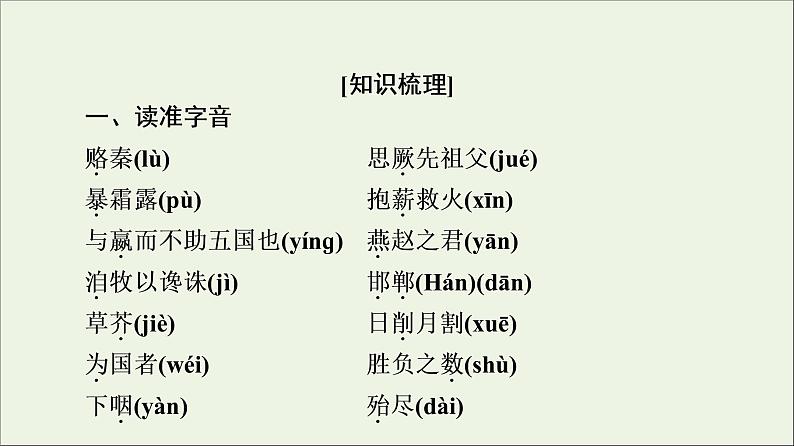 [知识梳理]

一、读准字音

赂秦(lù)

暴霜露(pù)

与嬴而不助五国也(yíng)

洎牧以谗诛(jì)

草芥(jiè)

为国者(wéi)

下咽(yàn)

思厥先祖父(jué)

抱薪救火(xīn)

燕赵之君(yān)

邯郸(Hán)(dān)

日削月割(xuē)

胜负之数(shù)

殆尽(dài)